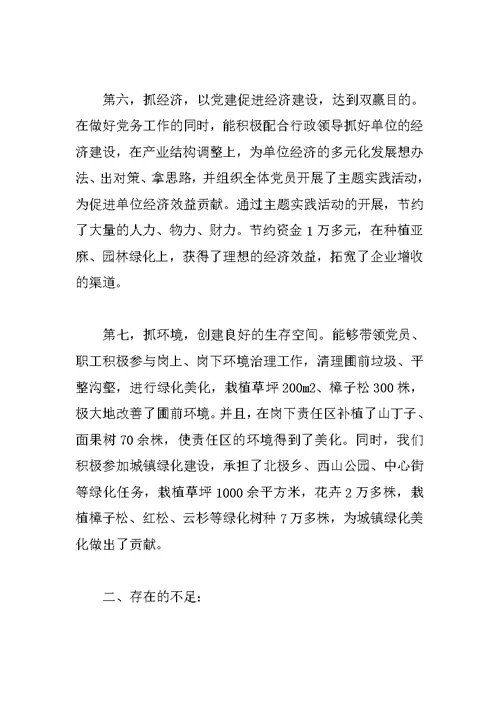 第六，抓经济，以党建促进经济建设，达到双赢目的。在做好党务工作的同时，能积极配合行政领导抓好单位的经济建设，在产业结构调整上，为单位经济的多元化发展想办法、出对策、拿思路，并组织全体党员开展了主题实践活动，为促进单位经济效益贡献。通过主题实践活动的开展，节约了大量的人力、物力、财力。节约资金1万多元，在种植亚麻、园林绿化上，获得了理想的经济效益，拓宽了企业增收的渠道。

第七，抓环境，创建良好的生存空间。能够带领党员、职工积极参与岗上、岗下环境治理工作，清理圃前垃圾、平整沟壑，进行绿化美化，栽植草坪200m2、樟子松300株，极大地改善了圃前环境。并且，在岗下责任区补植了山丁子、面果树70余株，使责任区的环境得到了美化。同时，我们积极参加城镇绿化建设，承担了北极乡、西山公园、中心街等绿化任务，栽植草坪1000余平方米，花卉2万多株，栽植樟子松、红松、云杉等绿化树种7万多株，为城镇绿化美化做出了贡献。

二、存在的不足：